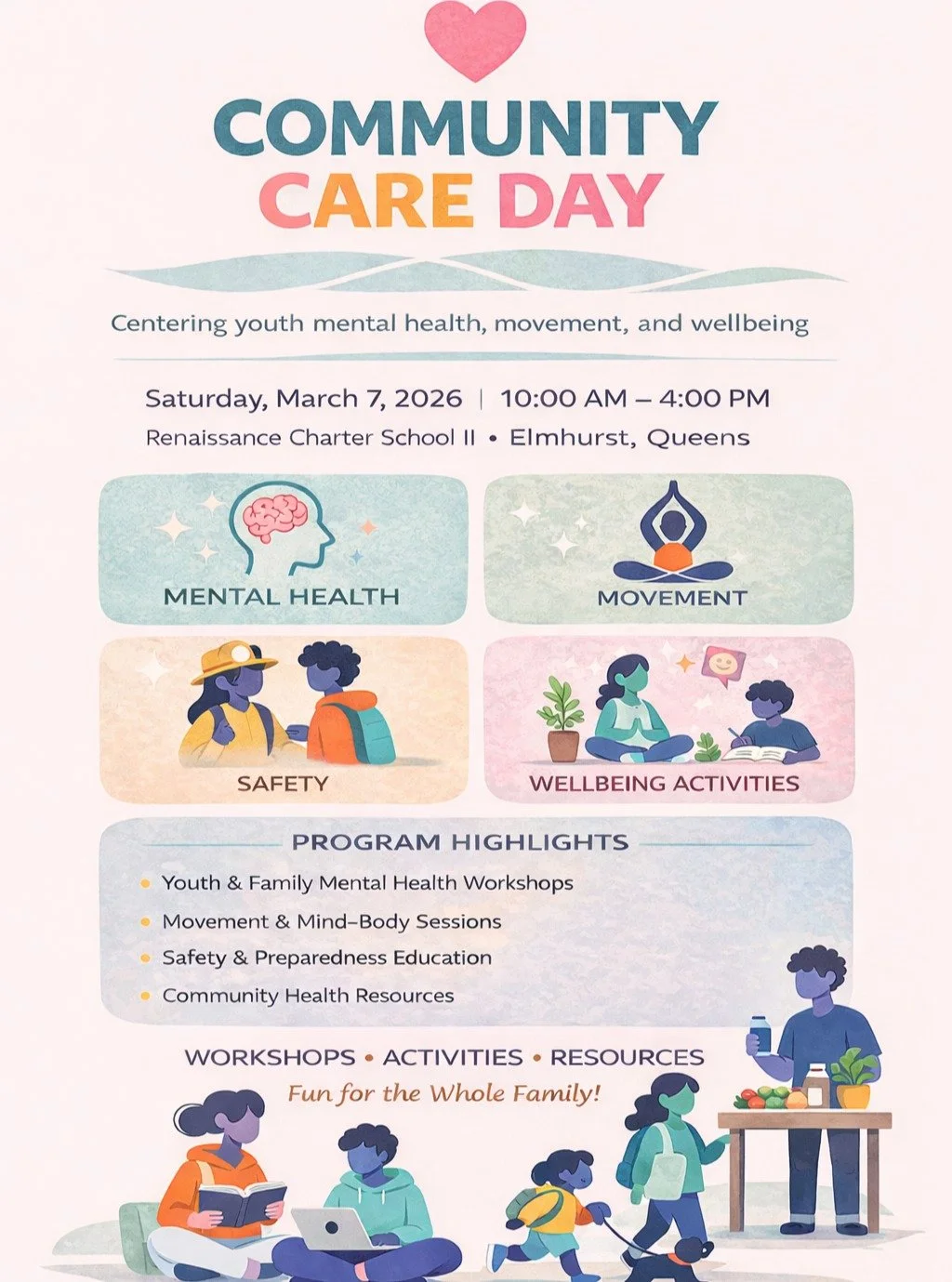 COMMUNITY
CARE DAY

Centering youth mental health, movement, and wellbeing

Saturday, March 7, 2026 | 10:00 AM – 4:00 PM
Renaissance Charter School II • Elmhurst, Queens

MENTAL HEALTH

MOVEMENT

SAFETY

WELLBEING ACTIVITIES

PROGRAM HIGHLIGHTS

• Youth & Family Mental Health Workshops
• Movement & Mind–Body Sessions
• Safety & Preparedness Education
• Community Health Resources

WORKSHOPS • ACTIVITIES • RESOURCES
Fun for the Whole Family!